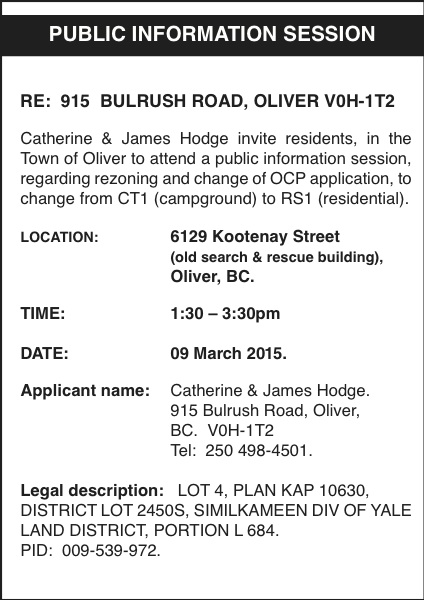 PUBLIC INFORMATION SESSION

RE: 915 BULRUSH ROAD, OLIVER V0H-1T2

Catherine & James Hodge invite residents, in the Town of Oliver to attend a public information session, regarding rezoning and change of OCP application, to change from CT1 (campground) to RS1 (residential).

LOCATION: 6129 Kootenay Street (old search & rescue building), Oliver, BC.

TIME: 1:30 – 3:30pm

DATE: 09 March 2015.

Applicant name: Catherine & James Hodge. 915 Bulrush Road, Oliver, BC. V0H-1T2 Tel: 250 498-4501.

Legal description: LOT 4, PLAN KAP 10630, DISTRICT LOT 2450S, SIMILKAMEEN DIV OF YALE LAND DISTRICT, PORTION L 684.
PID: 009-539-972.